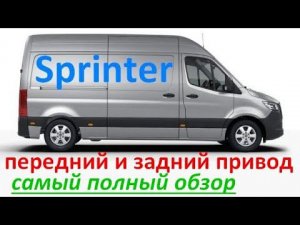 Sprinter

передний и задний привод

самый полный обзор